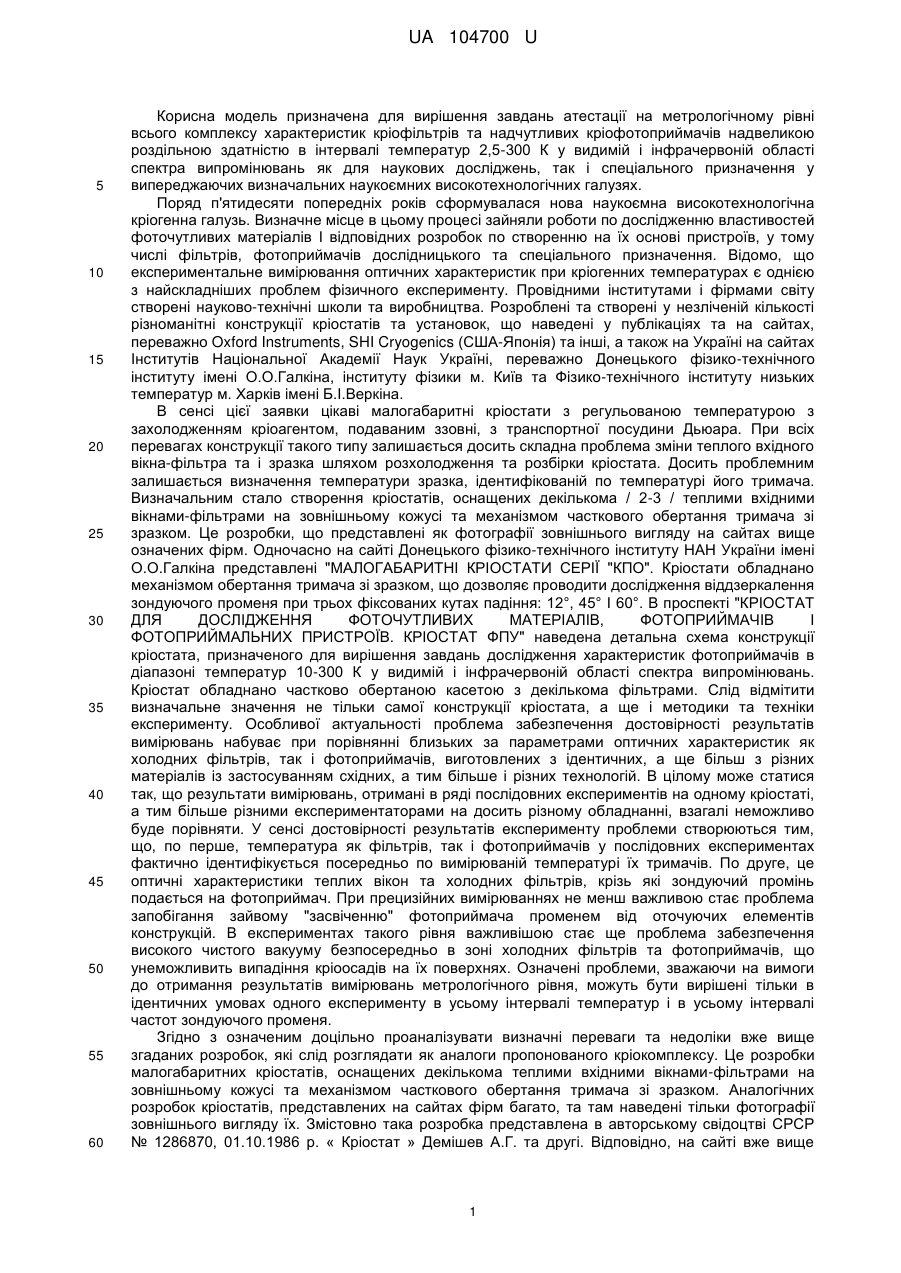 UA 104700 U

Корисна модель призначена для вирішення завдань атестації на метрологічному рівні всього комплексу характеристик кріофільтрів та надчутливих кріофотоприймачів надвеликою роздільною здатністю в інтервалі температур 2,5-300 К у видимій і інфрачервоній області спектра випромінювань як для наукових досліджень, так і спеціального призначення у випереджаючих визначальних наукоємних високотехнологічних галузях.

5

Поряд п'ятидесяти попередніх років сформувалася нова наукоємна високотехнологічна кріогенна галузь. Визначне місце в цьому процесі зайняли роботи по дослідженню властивостей фоточутливих матеріалів І відповідних розробок по створенню на їх основі пристроїв, у тому числі фільтрів, фотоприймачів дослідницького та спеціального призначення. Відомо, що експериментальне вимірювання оптичних характеристик при кріогенних температурах є однією з найскладніших проблем фізичного експерименту. Провідними інститутами і фірмами світу створені науково-технічні школи та виробництва. Розроблені та створені у незліченій кількості різноманітні конструкції кріостатів та установок, що наведені у публікаціях та на сайтах, переважно Oxford Instruments, SHI Cryogenics (США-Японія) та інші, а також на Україні на сайтах Інститутів Національної Академії Наук України, переважно Донецького фізико-технічного інституту імені О.О.Галкіна, інституту фізики м. Київ та Фізико-технічного інституту низьких температур м. Харків імені Б.І.Веркіна.

10

15

В сенсі цієї заявки цікаві малогабаритні кріостати з регульованою температурою з захолодженням кріоагентом, подаваним ззовні, з транспортної посудини Дьюара. При всіх перевагах конструкції такого типу залишається досить складна проблема зміни теплого вхідного вікна-фільтра та і зразка шляхом розхолодження та розбірки кріостата. Досить проблемним залишається визначення температури зразка, ідентифікованій по температурі його тримача. Визначальним стало створення кріостатів, оснащених декількома / 2-3 / теплими вхідними вікнами-фільтрами на зовнішньому кожусі та механізмом часткового обертання тримача зі зразком. Це розробки, що представлені як фотографії зовнішнього вигляду на сайтах вище означених фірм. Одночасно на сайті Донецького фізико-технічного інституту НАН України імені О.О.Галкіна представлені "МАЛОГАБАРИТНІ КРІОСТАТИ СЕРІЇ "КПО". Кріостати обладнано механізмом обертання тримача зі зразком, що дозволяє проводити дослідження віддзеркалення зондуючого променя при трьох фіксованих кутах падіння: 12°, 45° І 60°. В проспекті "КРІОСТАТ ДЛЯ ДОСЛІДЖЕННЯ ФОТОЧУТЛИВИХ МАТЕРІАЛІВ, ФОТОПРИЙМАЧІВ І ФОТОПРИЙМАЛЬНИХ ПРИСТРОЇВ. КРІОСТАТ ФПУ" наведена детальна схема конструкції кріостата, призначеного для вирішення завдань дослідження характеристик фотоприймачів в діапазоні температур 10-300 К у видимій і інфрачервоній області спектра випромінювань. Кріостат обладнано частково обертаною касетою з декількома фільтрами. Слід відмітити визначальне значення не тільки самої конструкції кріостата, а ще і методики та техніки експерименту. Особливої актуальності проблема забезпечення достовірності результатів вимірювань набуває при порівнянні близьких за параметрами оптичних характеристик як холодних фільтрів, так і фотоприймачів, виготовлених з ідентичних, а ще більш з різних матеріалів із застосуванням східних, а тим більше і різних технологій. В цілому може статися так, що результати вимірювань, отримані в ряді послідовних експериментів на одному кріостаті, а тим більше різними експериментаторами на досить різному обладнанні, взагалі неможливо буде порівняти. У сенсі достовірності результатів експерименту проблеми створюються тим, що, по перше, температура як фільтрів, так і фотоприймачів у послідовних експериментах фактично ідентифікується посередньо по вимірюваній температурі їх тримачів. По друге, це оптичні характеристики теплих вікон та холодних фільтрів, крізь які зондуючий промінь подається на фотоприймач. При прецизійних вимірюваннях не менш важливою стає проблема запобігання зайвому "засвіченню" фотоприймача променем від оточуючих елементів конструкцій. В експериментах такого рівня важливішою стає ще проблема забезпечення високого чистого вакууму безпосередньо в зоні холодних фільтрів та фотоприймачів, що унеможливить випадіння кріоосадів на їх поверхнях. Означені проблеми, зважаючи на вимоги до отримання результатів вимірювань метрологічного рівня, можуть бути вирішені тільки в ідентичних умовах одного експерименту в усьому інтервалі температур і в усьому інтервалі частот зондуючого променя.

20

25

30

35

40

45

50

Згідно з означеним доцільно проаналізувати визначні переваги та недоліки вже вище згаданих розробок, які слід розглядати як аналоги пропонованого кріокомплексу. Це розробки малогабаритних кріостатів, оснащених декількома теплими вхідними вікнами-фільтрами на зовнішньому кожусі та механізмом часткового обертання тримача зі зразком. Аналогічних розробок кріостатів, представлених на сайтах фірм багато, та там наведені тільки фотографії зовнішнього вигляду їх. Змістовно така розробка представлена в авторському свідоцтві СРСР № 1286870, 01.10.1986 р. « Кріостат » Демішев А.Г. та другі. Відповідно, на сайті вже вище

55

60

1